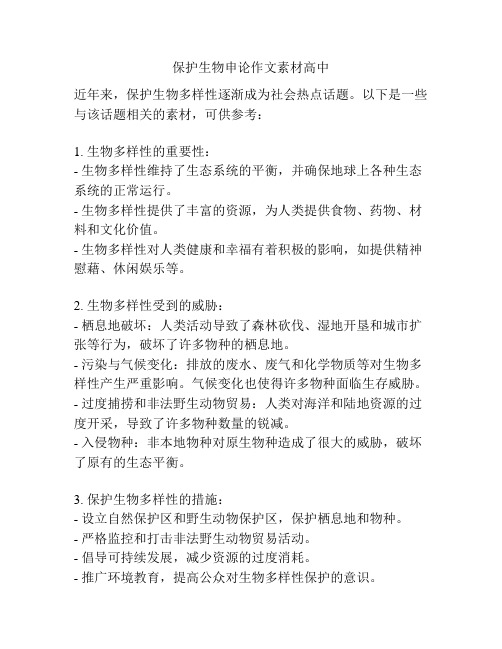 保护生物申论作文素材高中

近年来，保护生物多样性逐渐成为社会热点话题。以下是一些与该话题相关的素材，可供参考：

1. 生物多样性的重要性：
- 生物多样性维持了生态系统的平衡，并确保地球上各种生态系统的正常运行。
- 生物多样性提供了丰富的资源，为人类提供食物、药物、材料和文化价值。
- 生物多样性对人类健康和幸福有着积极的影响，如提供精神慰藉、休闲娱乐等。

2. 生物多样性受到的威胁：
- 栖息地破坏：人类活动导致了森林砍伐、湿地开垦和城市扩张等行为，破坏了许多物种的栖息地。
- 污染与气候变化：排放的废水、废气和化学物质等对生物多样性产生严重影响。气候变化也使得许多物种面临生存威胁。
- 过度捕捞和非法野生动物贸易：人类对海洋和陆地资源的过度开采，导致了许多物种数量的锐减。
- 入侵物种：非本地物种对原生物种造成了很大的威胁，破坏了原有的生态平衡。

3. 保护生物多样性的措施：
- 设立自然保护区和野生动物保护区，保护栖息地和物种。
- 严格监控和打击非法野生动物贸易活动。
- 倡导可持续发展，减少资源的过度消耗。
- 推广环境教育，提高公众对生物多样性保护的意识。